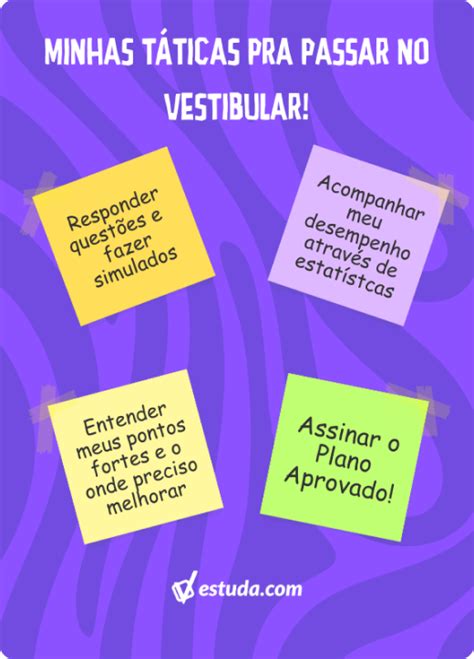 MINHAS TÁTICAS PRA PASSAR NO VESTIBULAR!

Responder questões e fazer simulados

Acompanhar meu desempenho através de estatístcas

Entender meus pontos fortes e o onde preciso melhorar

Assinar o Plano Aprovado!

estuda.com